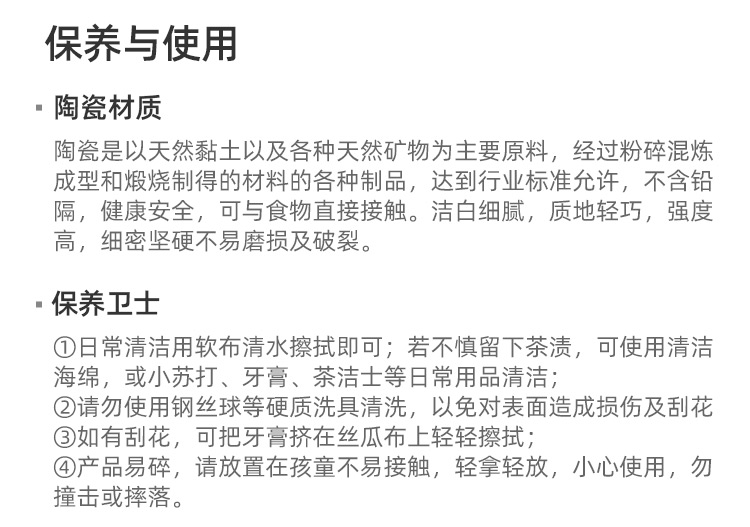 保养与使用

▪ 陶瓷材质

陶瓷是以天然黏土以及各种天然矿物为主要原料，经过粉碎混炼成型和煅烧制得的材料的各种制品，达到行业标准允许，不含铅隔，健康安全，可与食物直接接触。洁白细腻，质地轻巧，强度高，细密坚硬不易磨损及破裂。

▪ 保养卫士

①日常清洁用软布清水擦拭即可；若不慎留下茶渍，可使用清洁海绵，或小苏打、牙膏、茶洁士等日常用品清洁；
②请勿使用钢丝球等硬质洗具清洗，以免对表面造成损伤及刮花
③如有刮花，可把牙膏挤在丝瓜布上轻轻擦拭；
④产品易碎，请放置在孩童不易接触，轻拿轻放，小心使用，勿撞击或摔落。